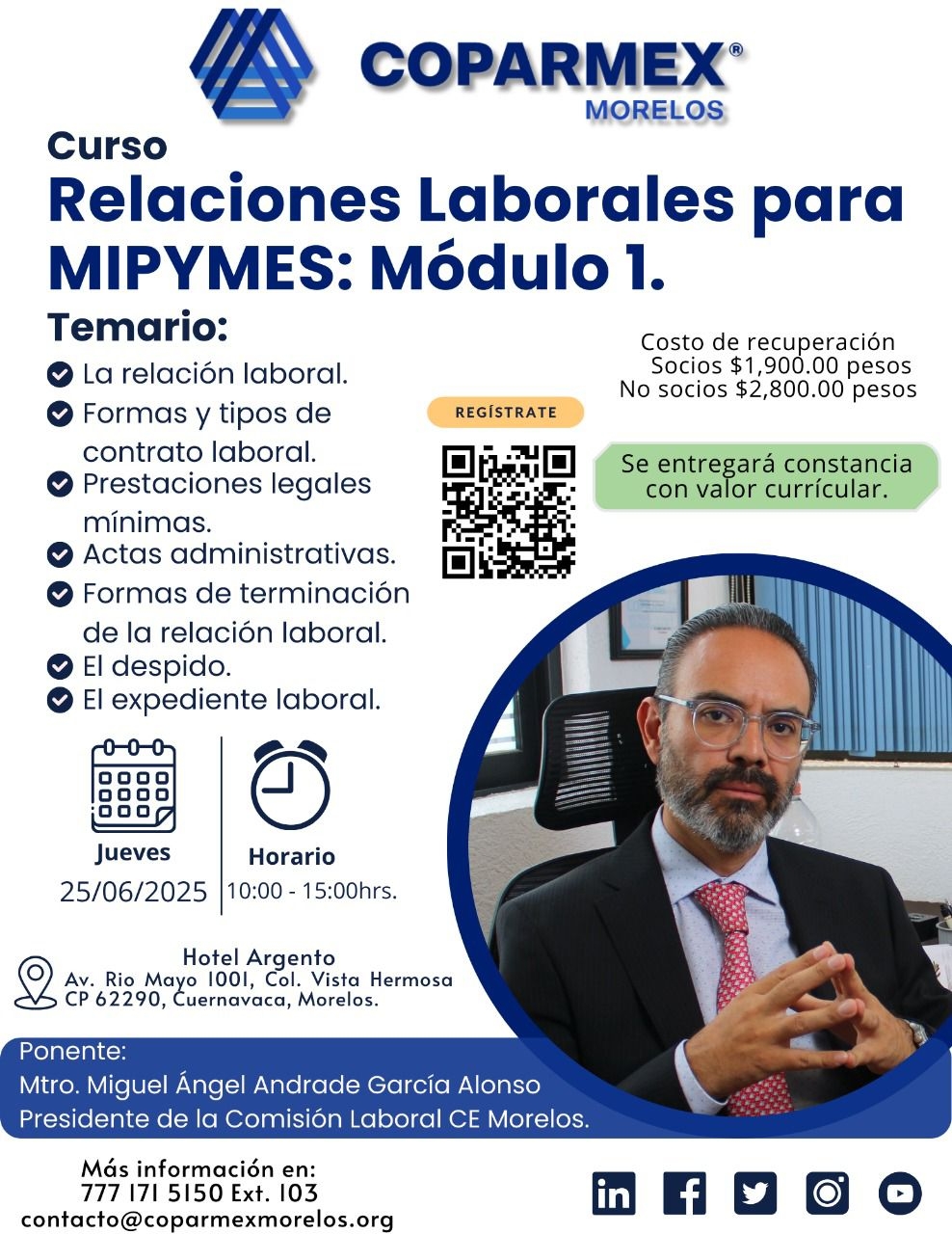 COPARMEX®
MORELOS

Curso
Relaciones Laborales para MIPYMES: Módulo 1.

Temario:
La relación laboral.
Formas y tipos de contrato laboral.
Prestaciones legales mínimas.
Actas administrativas.
Formas de terminación de la relación laboral.
El despido.
El expediente laboral.

Costo de recuperación
Socios $1,900.00 pesos
No socios $2,800.00 pesos

REGÍSTRATE

Se entregará constancia con valor currícular.

Jueves
25/06/2025

Horario
10:00 - 15:00hrs.

Hotel Argento
Av. Rio Mayo 1001, Col. Vista Hermosa
CP 62290, Cuernavaca, Morelos.

Ponente:
Mtro. Miguel Ángel Andrade García Alonso
Presidente de la Comisión Laboral CE Morelos.

Más información en:
777 171 5150 Ext. 103
contacto@coparmexmorelos.org